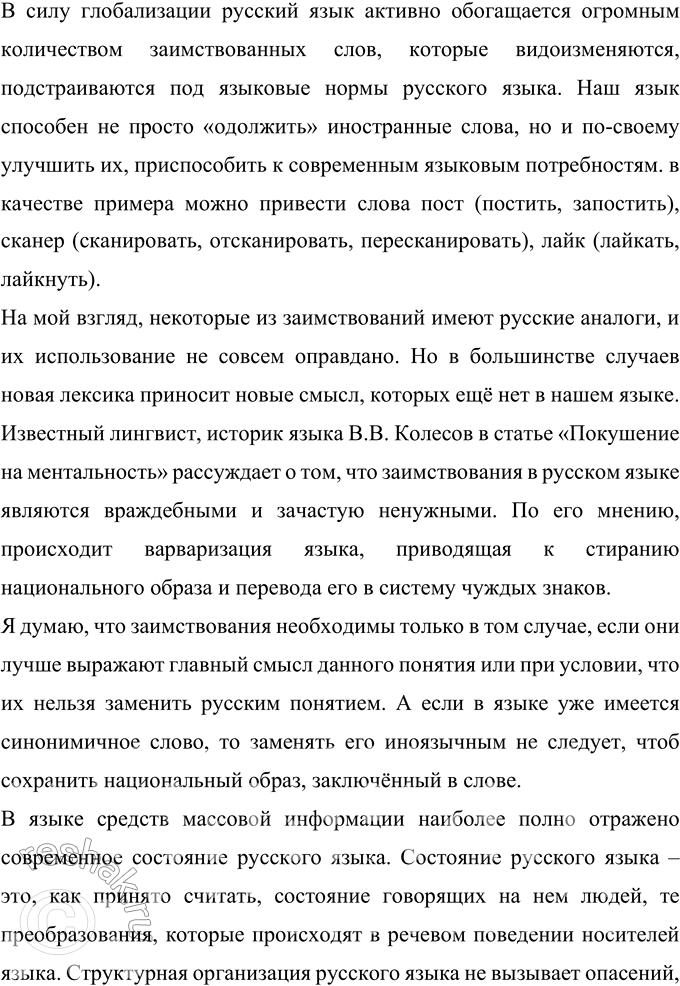 В силу глобализации русский язык активно обогащается огромным количеством заимствованных слов, которые видоизменяются, подстраиваются под языковые нормы русского языка. Наш язык способен не просто «одолжить» иностранные слова, но и по-своему улучшить их, приспособить к современным языковым потребностям. в качестве примера можно привести слова пост (постить, запостить), сканер (сканировать, отсканировать, пересканировать), лайк (лайкать, лайкнуть).

На мой взгляд, некоторые из заимствований имеют русские аналоги, и их использование не совсем оправдано. Но в большинстве случаев новая лексика приносит новые смысл, которых ещё нет в нашем языке. Известный лингвист, историк языка В.В. Колесов в статье «Покушение на ментальность» рассуждает о том, что заимствования в русском языке являются враждебными и зачастую ненужными. По его мнению, происходит варваризация языка, приводящая к стиранию национального образа и перевода его в систему чуждых знаков.

Я думаю, что заимствования необходимы только в том случае, если они лучше выражают главный смысл данного понятия или при условии, что их нельзя заменить русским понятием. А если в языке уже имеется синонимичное слово, то заменять его иноязычным не следует, чтоб сохранить национальный образ, заключённый в слове.

В языке средств массовой информации наиболее полно отражено современное состояние русского языка. Состояние русского языка – это, как принято считать, состояние говорящих на нем людей, те преобразования, которые происходят в речевом поведении носителей языка. Структурная организация русского языка не вызывает опасений,

reshak.ru